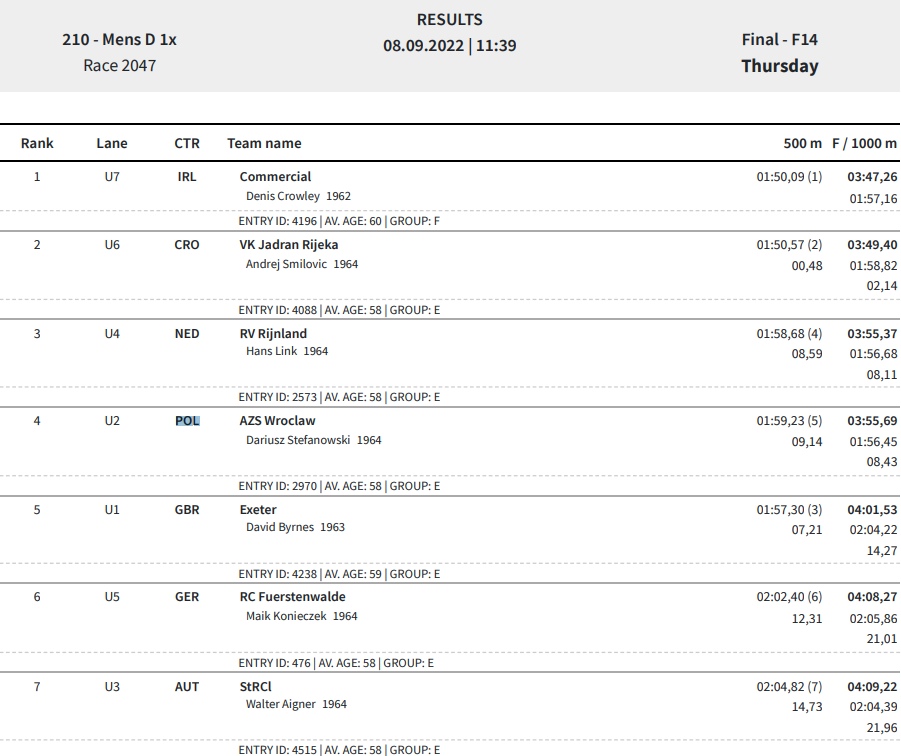 210 - Mens D 1x
Race 2047

RESULTS
08.09.2022 | 11:39

Final - F14
Thursday

| Rank | Lane | CTR | Team name | 500 m | F / 1000 m |
|---|---|---|---|---|---|
| 1 | U7 | IRL | Commercial<br>Denis Crowley 1962 | 01:50,09 (1) | 03:47,26<br>01:57,16 |
| | | | ENTRY ID: 4196 \| AV. AGE: 60 \| GROUP: F | | |
| 2 | U6 | CRO | VK Jadran Rijeka<br>Andrej Smilovic 1964 | 01:50,57 (2)<br>00,48 | 03:49,40<br>01:58,82<br>02,14 |
| | | | ENTRY ID: 4088 \| AV. AGE: 58 \| GROUP: E | | |
| 3 | U4 | NED | RV Rijnland<br>Hans Link 1964 | 01:58,68 (4)<br>08,59 | 03:55,37<br>01:56,68<br>08,11 |
| | | | ENTRY ID: 2573 \| AV. AGE: 58 \| GROUP: E | | |
| 4 | U2 | POL | AZS Wroclaw<br>Dariusz Stefanowski 1964 | 01:59,23 (5)<br>09,14 | 03:55,69<br>01:56,45<br>08,43 |
| | | | ENTRY ID: 2970 \| AV. AGE: 58 \| GROUP: E | | |
| 5 | U1 | GBR | Exeter<br>David Byrnes 1963 | 01:57,30 (3)<br>07,21 | 04:01,53<br>02:04,22<br>14,27 |
| | | | ENTRY ID: 4238 \| AV. AGE: 59 \| GROUP: E | | |
| 6 | U5 | GER | RC Fuerstenwalde<br>Maik Konieczek 1964 | 02:02,40 (6)<br>12,31 | 04:08,27<br>02:05,86<br>21,01 |
| | | | ENTRY ID: 476 \| AV. AGE: 58 \| GROUP: E | | |
| 7 | U3 | AUT | StRCl<br>Walter Aigner 1964 | 02:04,82 (7)<br>14,73 | 04:09,22<br>02:04,39<br>21,96 |
| | | | ENTRY ID: 4515 \| AV. AGE: 58 \| GROUP: E | | |